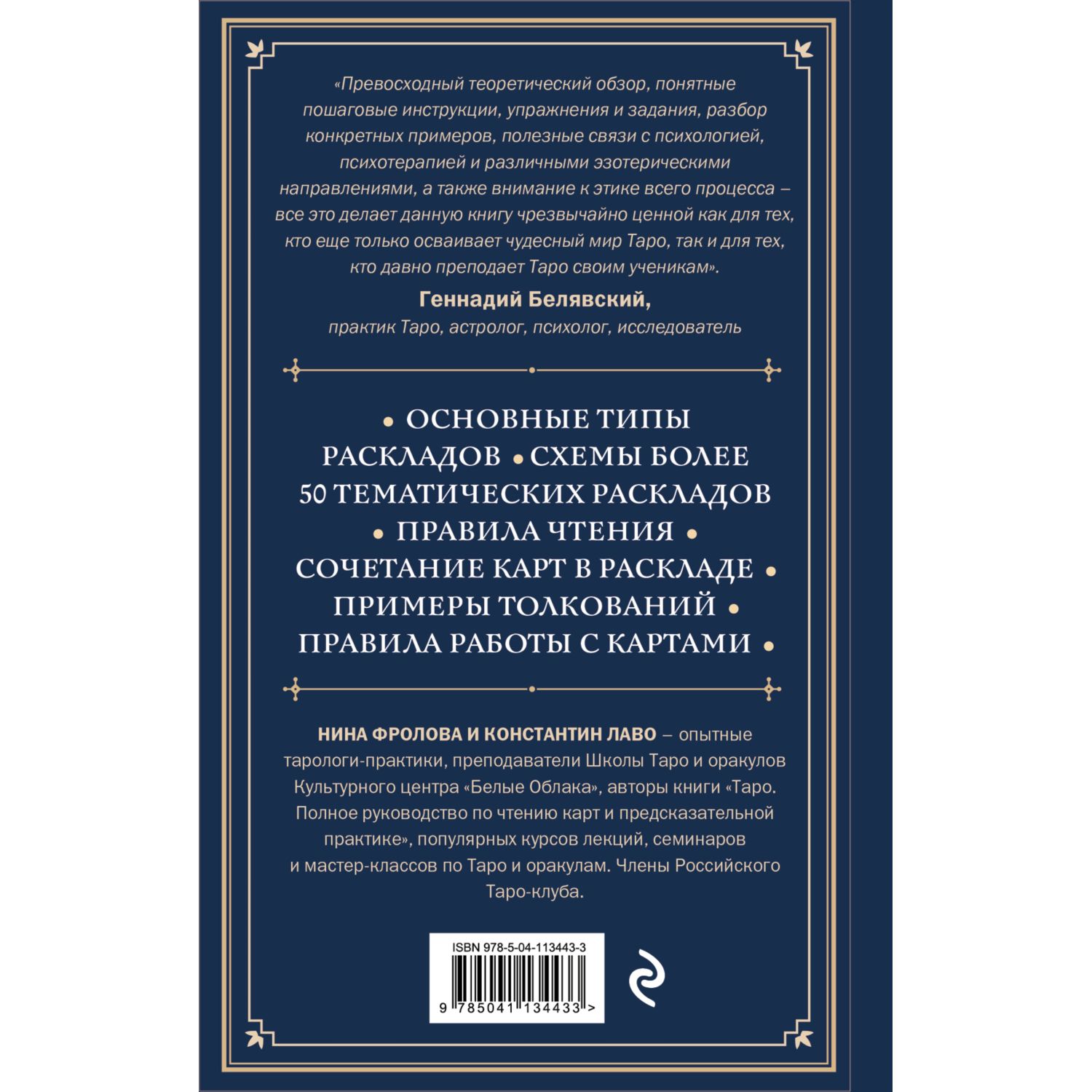 «Превосходный теоретический обзор, понятные пошаговые инструкции, упражнения и задания, разбор конкретных примеров, полезные связи с психологией, психотерапией и различными эзотерическими направлениями, а также внимание к этике всего процесса – все это делает данную книгу чрезвычайно ценной как для тех, кто еще только осваивает чудесный мир Таро, так и для тех, кто давно преподает Таро своим ученикам».

Геннадий Белявский,
практик Таро, астролог, психолог, исследователь

• ОСНОВНЫЕ ТИПЫ РАСКЛАДОВ • СХЕМЫ БОЛЕЕ 50 ТЕМАТИЧЕСКИХ РАСКЛАДОВ • ПРАВИЛА ЧТЕНИЯ • СОЧЕТАНИЕ КАРТ В РАСКЛАДЕ • ПРИМЕРЫ ТОЛКОВАНИЙ • ПРАВИЛА РАБОТЫ С КАРТАМИ •

НИНА ФРОЛОВА И КОНСТАНТИН ЛАВО – опытные тарологи-практики, преподаватели Школы Таро и оракулов Культурного центра «Белые Облака», авторы книги «Таро. Полное руководство по чтению карт и предсказательной практике», популярных курсов лекций, семинаров и мастер-классов по Таро и оракулам. Члены Российского Таро-клуба.

ISBN 978-5-04-113443-3

9 785041 134433 >